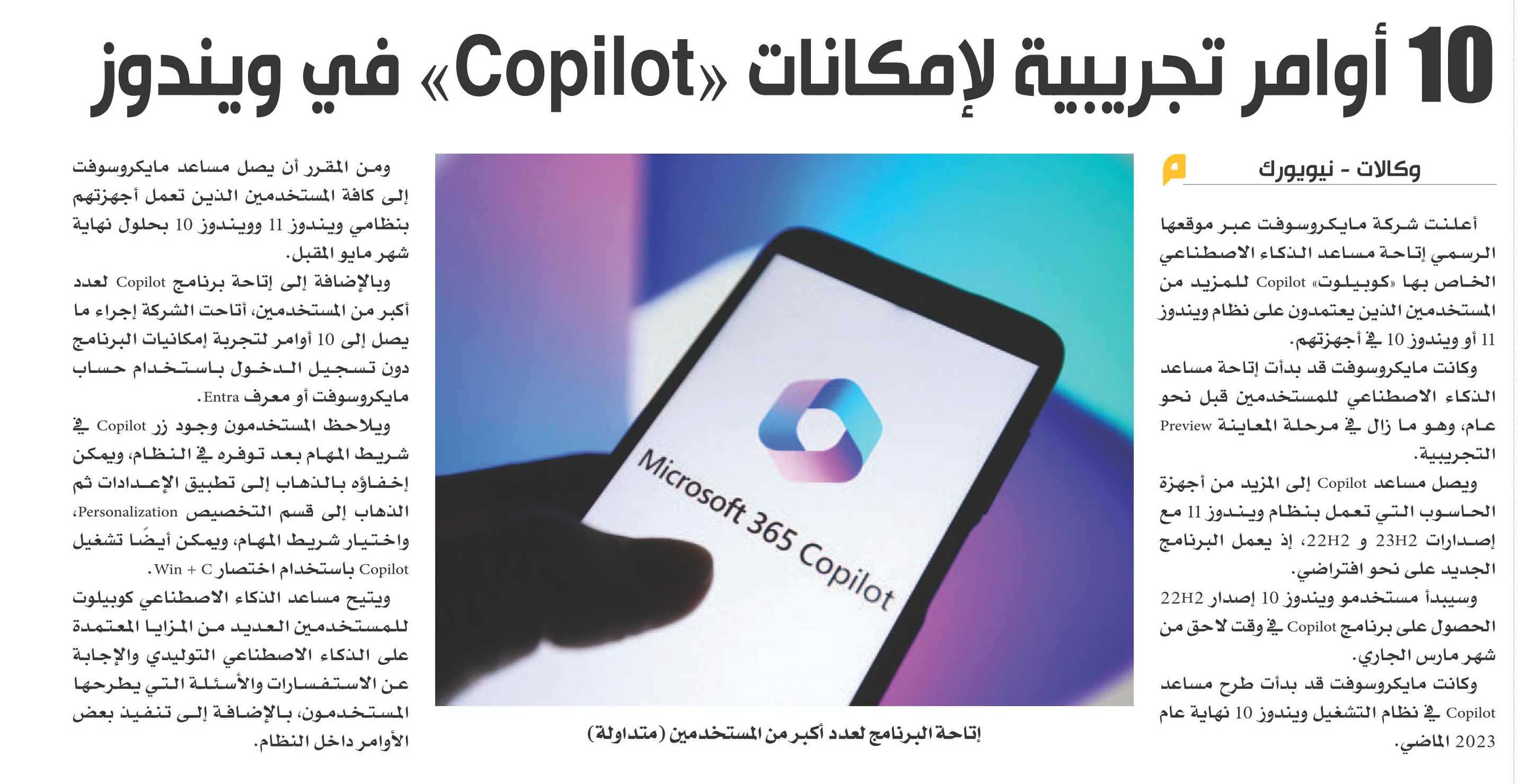 10 أوامر تجريبية لإمكانات «Copilot» في ويندوز

وكالات - نيويورك

أعلنت شركة مايكروسوفت عبر موقعها الرسمي إتاحة مساعد الذكاء الاصطناعي الخاص بها «كوبيلوت» Copilot للمزيد من المستخدمين الذين يعتمدون على نظام ويندوز 11 أو ويندوز 10 في أجهزتهم.

وكانت مايكروسوفت قد بدأت إتاحة مساعد الذكاء الاصطناعي للمستخدمين قبل نحو عام، وهو ما زال في مرحلة المعاينة Preview التجريبية.

ويصل مساعد Copilot إلى المزيد من أجهزة الحاسوب التي تعمل بنظام ويندوز 11 مع إصدارات 23H2 و 22H2، إذ يعمل البرنامج الجديد على نحو افتراضي.

وسيبدأ مستخدمو ويندوز 10 إصدار 22H2 الحصول على برنامج Copilot في وقت لاحق من شهر مارس الجاري.

وكانت مايكروسوفت قد بدأت طرح مساعد Copilot في نظام التشغيل ويندوز 10 نهاية عام 2023 الماضي.

Microsoft 365 Copilot

إتاحة البرنامج لعدد أكبر من المستخدمين (متداولة)

ومن المقرر أن يصل مساعد مايكروسوفت إلى كافة المستخدمين الذين تعمل أجهزتهم بنظامي ويندوز 11 وويندوز 10 بحلول نهاية شهر مايو المقبل.

وبالإضافة إلى إتاحة برنامج Copilot لعدد أكبر من المستخدمين، أتاحت الشركة إجراء ما يصل إلى 10 أوامر لتجربة إمكانيات البرنامج دون تسجيل الدخول باستخدام حساب مايكروسوفت أو معرف Entra.

ويلاحظ المستخدمون وجود زر Copilot في شريط المهام بعد توفره في النظام، ويمكن إخفاؤه بالذهاب إلى تطبيق الإعدادات ثم الذهاب إلى قسم التخصيص Personalization، واختيار شريط المهام، ويمكن أيضًا تشغيل Copilot باستخدام اختصار Win + C.

ويتيح مساعد الذكاء الاصطناعي كوبيلوت للمستخدمين العديد من المزايا المعتمدة على الذكاء الاصطناعي التوليدي والإجابة عن الاستفسارات والأسئلة التي يطرحها المستخدمون، بالإضافة إلى تنفيذ بعض الأوامر داخل النظام.